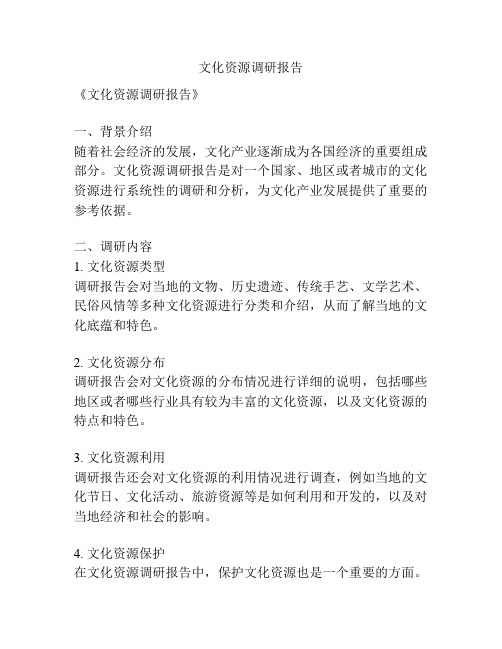 文化资源调研报告

《文化资源调研报告》

一、背景介绍
随着社会经济的发展，文化产业逐渐成为各国经济的重要组成部分。文化资源调研报告是对一个国家、地区或者城市的文化资源进行系统性的调研和分析，为文化产业发展提供了重要的参考依据。

二、调研内容
1. 文化资源类型
调研报告会对当地的文物、历史遗迹、传统手艺、文学艺术、民俗风情等多种文化资源进行分类和介绍，从而了解当地的文化底蕴和特色。

2. 文化资源分布
调研报告会对文化资源的分布情况进行详细的说明，包括哪些地区或者哪些行业具有较为丰富的文化资源，以及文化资源的特点和特色。

3. 文化资源利用
调研报告还会对文化资源的利用情况进行调查，例如当地的文化节日、文化活动、旅游资源等是如何利用和开发的，以及对当地经济和社会的影响。

4. 文化资源保护
在文化资源调研报告中，保护文化资源也是一个重要的方面。